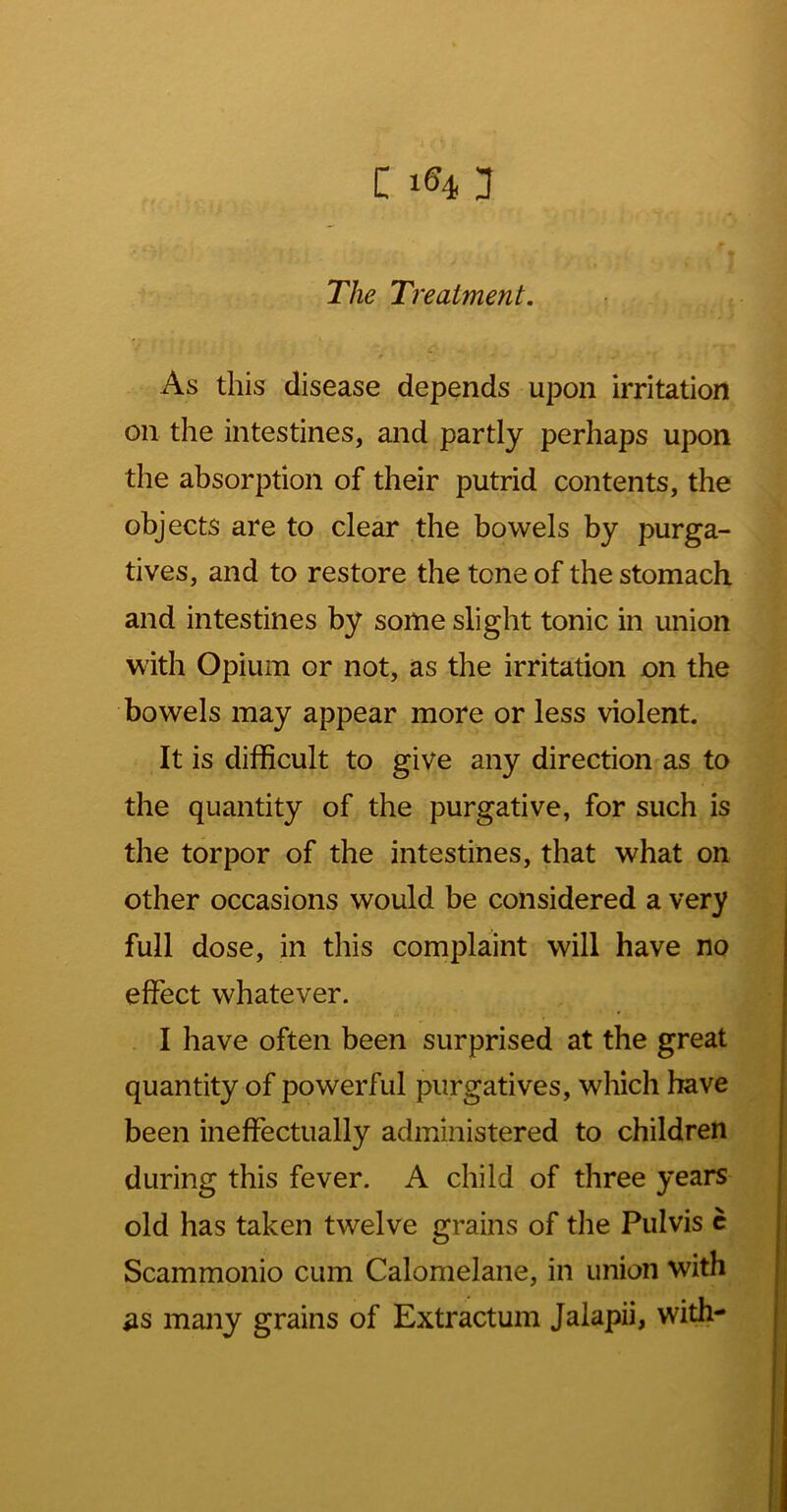 [ 164 ]

The Treatment.

As this disease depends upon irritation on the intestines, and partly perhaps upon the absorption of their putrid contents, the objects are to clear the bowels by purgatives, and to restore the tone of the stomach and intestines by some slight tonic in union with Opium or not, as the irritation on the bowels may appear more or less violent.

It is difficult to give any direction as to the quantity of the purgative, for such is the torpor of the intestines, that what on other occasions would be considered a very full dose, in this complaint will have no effect whatever.

I have often been surprised at the great quantity of powerful purgatives, which have been ineffectually administered to children during this fever. A child of three years old has taken twelve grains of the Pulvis è Scammonio cum Calomelane, in union with as many grains of Extractum Jalapii, with-